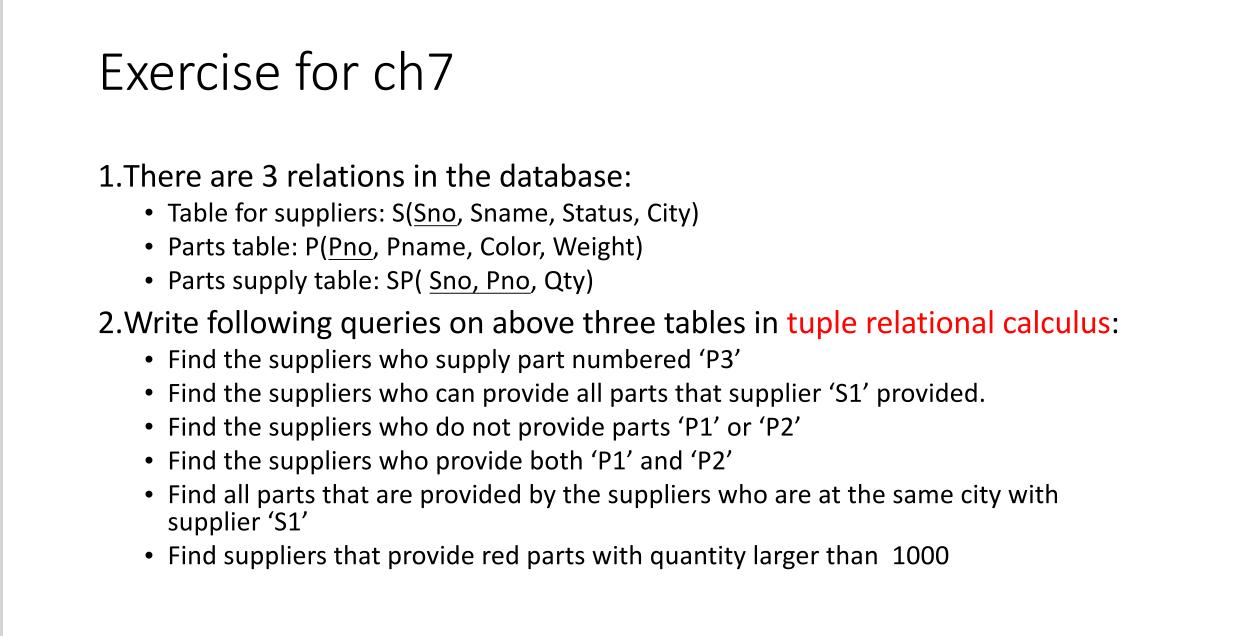 Exercise for ch7

1.There are 3 relations in the database:
• Table for suppliers: S(Sno, Sname, Status, City)
• Parts table: P(Pno, Pname, Color, Weight)
• Parts supply table: SP( Sno, Pno, Qty)

2.Write following queries on above three tables in tuple relational calculus:
• Find the suppliers who supply part numbered 'P3'
• Find the suppliers who can provide all parts that supplier 'S1' provided.
• Find the suppliers who do not provide parts 'P1' or 'P2'
• Find the suppliers who provide both 'P1' and 'P2'
• Find all parts that are provided by the suppliers who are at the same city with supplier 'S1'
• Find suppliers that provide red parts with quantity larger than 1000